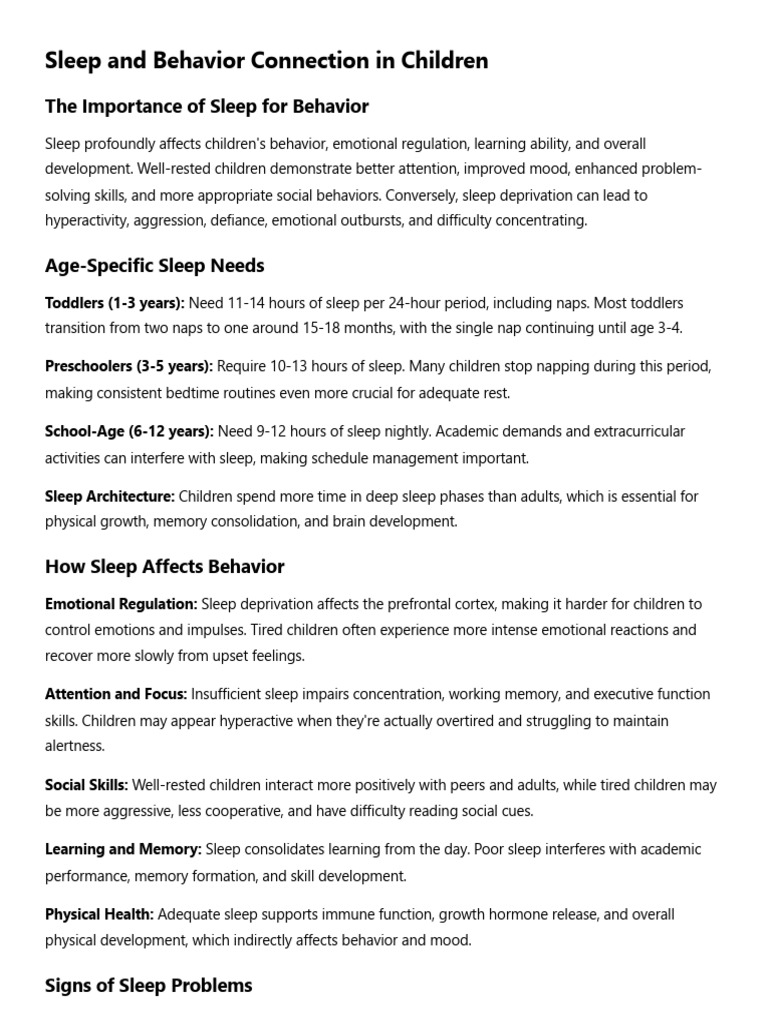 Sleep and Behavior Connection in Children

The Importance of Sleep for Behavior

Sleep profoundly affects children's behavior, emotional regulation, learning ability, and overall development. Well-rested children demonstrate better attention, improved mood, enhanced problem-solving skills, and more appropriate social behaviors. Conversely, sleep deprivation can lead to hyperactivity, aggression, defiance, emotional outbursts, and difficulty concentrating.

Age-Specific Sleep Needs

Toddlers (1-3 years): Need 11-14 hours of sleep per 24-hour period, including naps. Most toddlers transition from two naps to one around 15-18 months, with the single nap continuing until age 3-4.

Preschoolers (3-5 years): Require 10-13 hours of sleep. Many children stop napping during this period, making consistent bedtime routines even more crucial for adequate rest.

School-Age (6-12 years): Need 9-12 hours of sleep nightly. Academic demands and extracurricular activities can interfere with sleep, making schedule management important.

Sleep Architecture: Children spend more time in deep sleep phases than adults, which is essential for physical growth, memory consolidation, and brain development.

How Sleep Affects Behavior

Emotional Regulation: Sleep deprivation affects the prefrontal cortex, making it harder for children to control emotions and impulses. Tired children often experience more intense emotional reactions and recover more slowly from upset feelings.

Attention and Focus: Insufficient sleep impairs concentration, working memory, and executive function skills. Children may appear hyperactive when they're actually overtired and struggling to maintain alertness.

Social Skills: Well-rested children interact more positively with peers and adults, while tired children may be more aggressive, less cooperative, and have difficulty reading social cues.

Learning and Memory: Sleep consolidates learning from the day. Poor sleep interferes with academic performance, memory formation, and skill development.

Physical Health: Adequate sleep supports immune function, growth hormone release, and overall physical development, which indirectly affects behavior and mood.

Signs of Sleep Problems